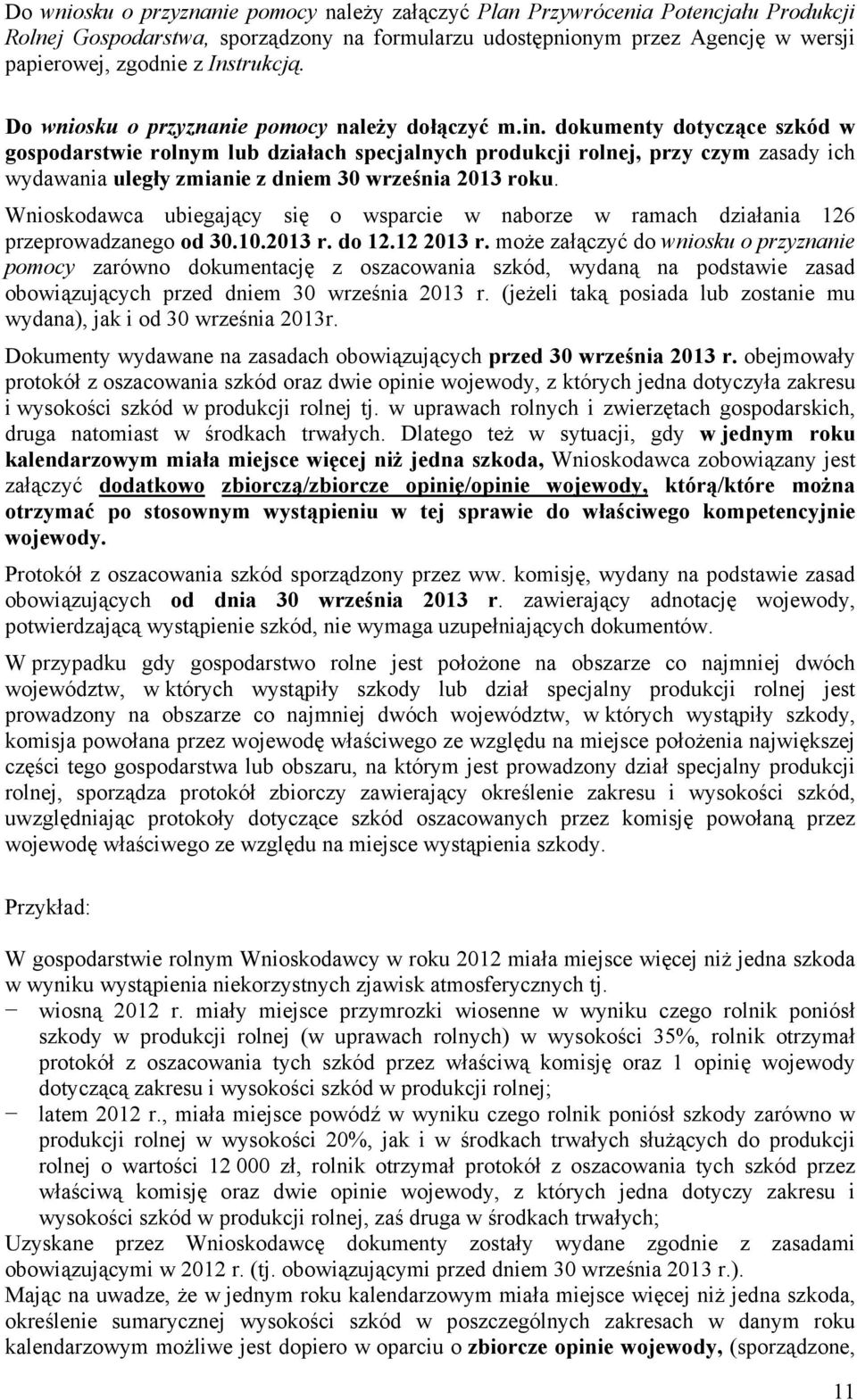 Do wniosku o przyznanie pomocy należy załączyć Plan Przywrócenia Potencjału Produkcji Rolnej Gospodarstwa, sporządzony na formularzu udostępnionym przez Agencję w wersji papierowej, zgodnie z Instrukcją.

Do wniosku o przyznanie pomocy należy dołączyć m.in. dokumenty dotyczące szkód w gospodarstwie rolnym lub działach specjalnych produkcji rolnej, przy czym zasady ich wydawania uległy zmianie z dniem 30 września 2013 roku.

Wnioskodawca ubiegający się o wsparcie w naborze w ramach działania 126 przeprowadzanego od 30.10.2013 r. do 12.12 2013 r. może załączyć do wniosku o przyznanie pomocy zarówno dokumentację z oszacowania szkód, wydaną na podstawie zasad obowiązujących przed dniem 30 września 2013 r. (jeżeli taką posiada lub zostanie mu wydana), jak i od 30 września 2013r.

Dokumenty wydawane na zasadach obowiązujących przed 30 września 2013 r. obejmowały protokół z oszacowania szkód oraz dwie opinie wojewody, z których jedna dotyczyła zakresu i wysokości szkód w produkcji rolnej tj. w uprawach rolnych i zwierzętach gospodarskich, druga natomiast w środkach trwałych. Dlatego też w sytuacji, gdy w jednym roku kalendarzowym miała miejsce więcej niż jedna szkoda, Wnioskodawca zobowiązany jest załączyć dodatkowo zbiorczą/zbiorcze opinię/opinie wojewody, którą/które można otrzymać po stosownym wystąpieniu w tej sprawie do właściwego kompetencyjnie wojewody.

Protokół z oszacowania szkód sporządzony przez ww. komisję, wydany na podstawie zasad obowiązujących od dnia 30 września 2013 r. zawierający adnotację wojewody, potwierdzającą wystąpienie szkód, nie wymaga uzupełniających dokumentów.

W przypadku gdy gospodarstwo rolne jest położone na obszarze co najmniej dwóch województw, w których wystąpiły szkody lub dział specjalny produkcji rolnej jest prowadzony na obszarze co najmniej dwóch województw, w których wystąpiły szkody, komisja powołana przez wojewodę właściwego ze względu na miejsce położenia największej części tego gospodarstwa lub obszaru, na którym jest prowadzony dział specjalny produkcji rolnej, sporządza protokół zbiorczy zawierający określenie zakresu i wysokości szkód, uwzględniając protokoły dotyczące szkód oszacowanych przez komisję powołaną przez wojewodę właściwego ze względu na miejsce wystąpienia szkody.

Przykład:

W gospodarstwie rolnym Wnioskodawcy w roku 2012 miała miejsce więcej niż jedna szkoda w wyniku wystąpienia niekorzystnych zjawisk atmosferycznych tj.
− wiosną 2012 r. miały miejsce przymrozki wiosenne w wyniku czego rolnik poniósł szkody w produkcji rolnej (w uprawach rolnych) w wysokości 35%, rolnik otrzymał protokół z oszacowania tych szkód przez właściwą komisję oraz 1 opinię wojewody dotyczącą zakresu i wysokości szkód w produkcji rolnej;
− latem 2012 r., miała miejsce powódź w wyniku czego rolnik poniósł szkody zarówno w produkcji rolnej w wysokości 20%, jak i w środkach trwałych służących do produkcji rolnej o wartości 12 000 zł, rolnik otrzymał protokół z oszacowania tych szkód przez właściwą komisję oraz dwie opinie wojewody, z których jedna dotyczy zakresu i wysokości szkód w produkcji rolnej, zaś druga w środkach trwałych;
Uzyskane przez Wnioskodawcę dokumenty zostały wydane zgodnie z zasadami obowiązującymi w 2012 r. (tj. obowiązującymi przed dniem 30 września 2013 r.).
Mając na uwadze, że w jednym roku kalendarzowym miała miejsce więcej niż jedna szkoda, określenie sumarycznej wysokości szkód w poszczególnych zakresach w danym roku kalendarzowym możliwe jest dopiero w oparciu o zbiorcze opinie wojewody, (sporządzone,

11